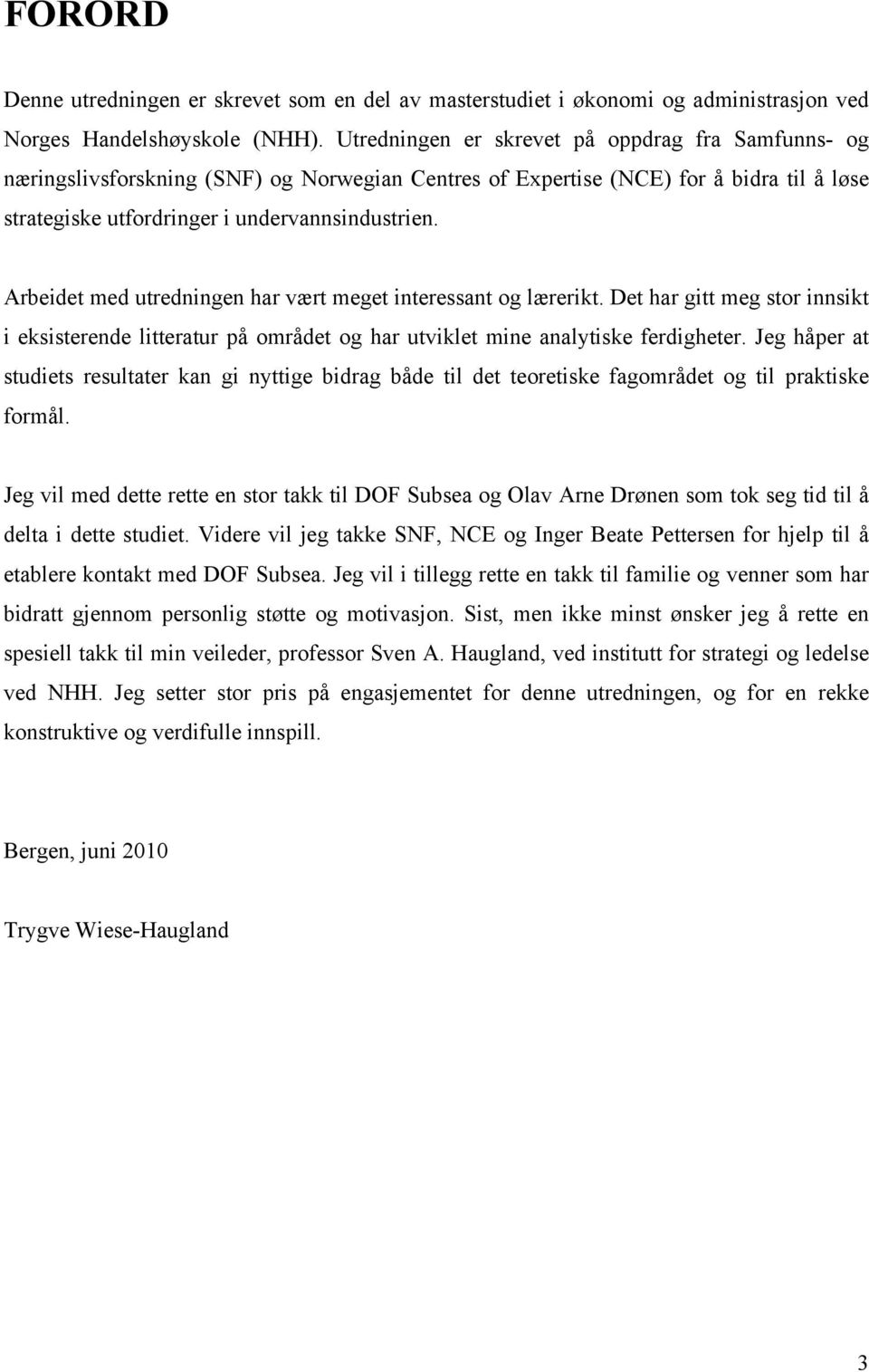 FORORD

Denne utredningen er skrevet som en del av masterstudiet i økonomi og administrasjon ved Norges Handelshøyskole (NHH). Utredningen er skrevet på oppdrag fra Samfunns- og næringslivsforskning (SNF) og Norwegian Centres of Expertise (NCE) for å bidra til å løse strategiske utfordringer i undervannsindustrien.

Arbeidet med utredningen har vært meget interessant og lærerikt. Det har gitt meg stor innsikt i eksisterende litteratur på området og har utviklet mine analytiske ferdigheter. Jeg håper at studiets resultater kan gi nyttige bidrag både til det teoretiske fagområdet og til praktiske formål.

Jeg vil med dette rette en stor takk til DOF Subsea og Olav Arne Drønen som tok seg tid til å delta i dette studiet. Videre vil jeg takke SNF, NCE og Inger Beate Pettersen for hjelp til å etablere kontakt med DOF Subsea. Jeg vil i tillegg rette en takk til familie og venner som har bidratt gjennom personlig støtte og motivasjon. Sist, men ikke minst ønsker jeg å rette en spesiell takk til min veileder, professor Sven A. Haugland, ved institutt for strategi og ledelse ved NHH. Jeg setter stor pris på engasjementet for denne utredningen, og for en rekke konstruktive og verdifulle innspill.

Bergen, juni 2010

Trygve Wiese-Haugland

3